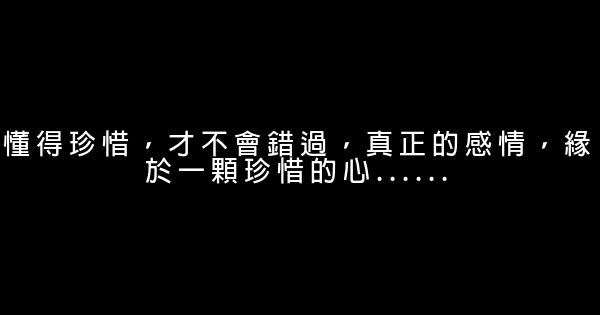 懂得珍惜，才不會錯過，真正的感情，緣於一顆珍惜的心......